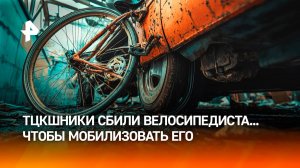 ТЦКШНИКИ СБИЛИ ВЕЛОСИПЕДИСТА...
ЧТОБЫ МОБИЛИЗОВАТЬ ЕГО